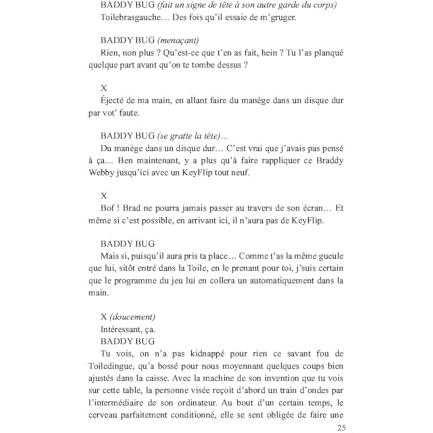 BADDY BUG (fait un signe de tête à son autre garde du corps)
Toilebrasgauche… Des fois qu'il essaie de m'gruger.

BADDY BUG (menaçant)
Rien, non plus ? Qu'est-ce que t'en as fait, hein ? Tu l'as planqué quelque part avant qu'on te tombe dessus ?

X
Éjecté de ma main, en allant faire du manège dans un disque dur par vot' faute.

BADDY BUG (se gratte la tête)…
Du manège dans un disque dur… C'est vrai que j'avais pas pensé à ça… Ben maintenant, y a plus qu'à faire rappliquer ce Braddy Webby jusqu'ici avec un KeyFlip tout neuf.

X
Bof ! Brad ne pourra jamais passer au travers de son écran… Et même si c'est possible, en arrivant ici, il n'aura pas de KeyFlip.

BADDY BUG
Mais si, puisqu'il aura pris ta place… Comme t'as la même gueule que lui, sitôt entré dans la Toile, en le prenant pour toi, j'suis certain que le programme du jeu lui en collera un automatiquement dans la main.

X (doucement)
Intéressant, ça.
BADDY BUG
Tu vois, on n'a pas kidnappé pour rien ce savant fou de Toiledingue, qu'a bossé pour nous moyennant quelques coups bien ajustés dans la caisse. Avec la machine de son invention que tu vois sur cette table, la personne visée reçoit d'abord un train d'ondes par l'intermédiaire de son ordinateur. Au bout d'un certain temps, le cerveau parfaitement conditionné, elle se sent obligée de faire une

25